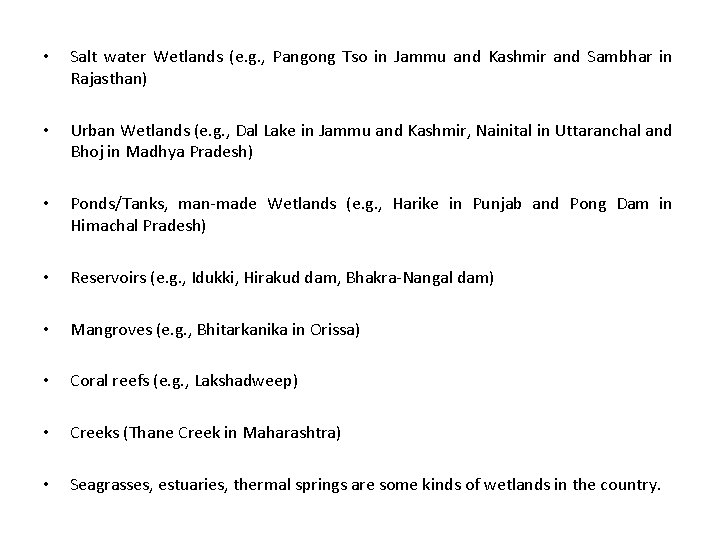 • Salt water Wetlands (e.g., Pangong Tso in Jammu and Kashmir and Sambhar in Rajasthan)

• Urban Wetlands (e.g., Dal Lake in Jammu and Kashmir, Nainital in Uttaranchal and Bhoj in Madhya Pradesh)

• Ponds/Tanks, man-made Wetlands (e.g., Harike in Punjab and Pong Dam in Himachal Pradesh)

• Reservoirs (e.g., Idukki, Hirakud dam, Bhakra-Nangal dam)

• Mangroves (e.g., Bhitarkanika in Orissa)

• Coral reefs (e.g., Lakshadweep)

• Creeks (Thane Creek in Maharashtra)

• Seagrasses, estuaries, thermal springs are some kinds of wetlands in the country.